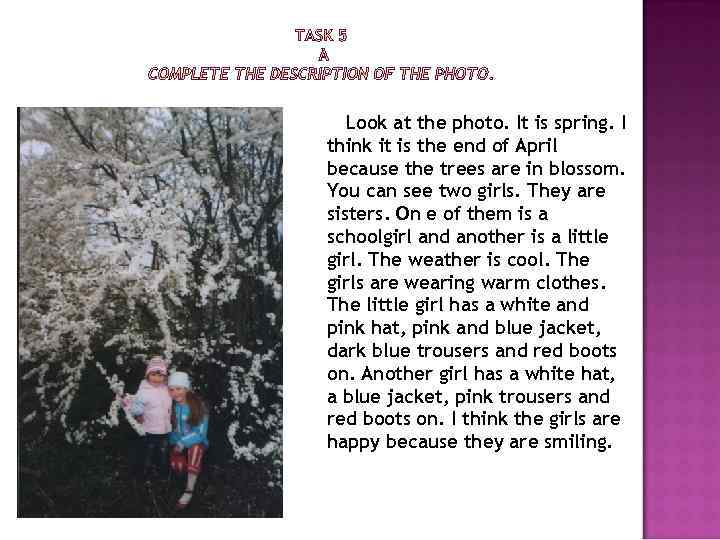 TASK 5
A
COMPLETE THE DESCRIPTION OF THE PHOTO.

Look at the photo. It is spring. I think it is the end of April because the trees are in blossom. You can see two girls. They are sisters. On e of them is a schoolgirl and another is a little girl. The weather is cool. The girls are wearing warm clothes. The little girl has a white and pink hat, pink and blue jacket, dark blue trousers and red boots on. Another girl has a white hat, a blue jacket, pink trousers and red boots on. I think the girls are happy because they are smiling.